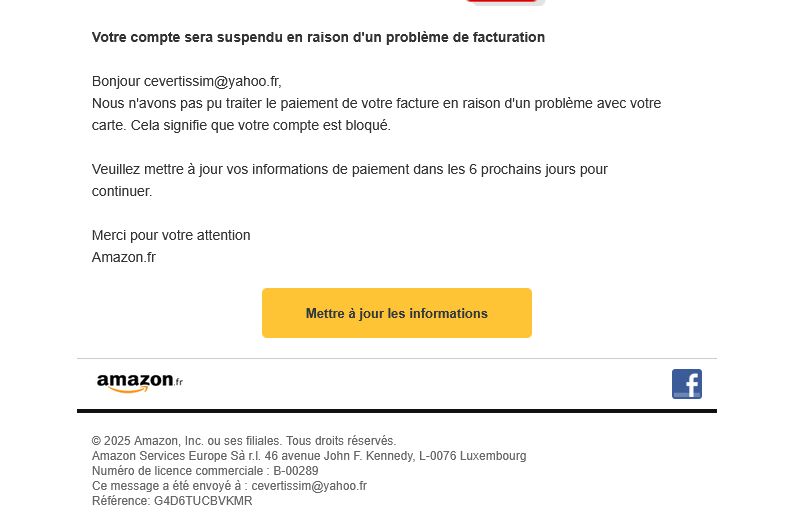 Votre compte sera suspendu en raison d'un problème de facturation

Bonjour cevertissim@yahoo.fr,
Nous n'avons pas pu traiter le paiement de votre facture en raison d'un problème avec votre carte. Cela signifie que votre compte est bloqué.

Veuillez mettre à jour vos informations de paiement dans les 6 prochains jours pour continuer.

Merci pour votre attention
Amazon.fr

Mettre à jour les informations

amazon.fr

f

© 2025 Amazon, Inc. ou ses filiales. Tous droits réservés.
Amazon Services Europe Sà r.l. 46 avenue John F. Kennedy, L-0076 Luxembourg
Numéro de licence commerciale : B-00289
Ce message a été envoyé à : cevertissim@yahoo.fr
Référence: G4D6TUCBVKMR